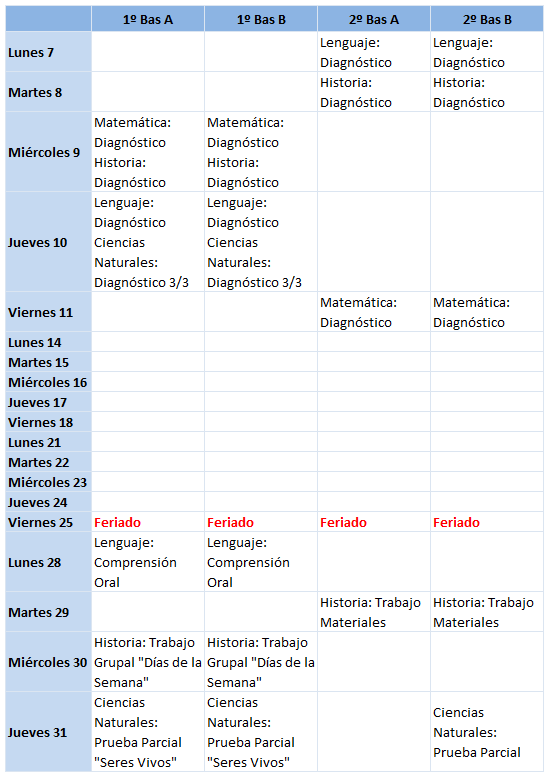 | | 1º Bas A | 1º Bas B | 2º Bas A | 2º Bas B |
|---|---|---|---|---|
| Lunes 7 | | | Lenguaje: Diagnóstico | Lenguaje: Diagnóstico |
| Martes 8 | | | Historia: Diagnóstico | Historia: Diagnóstico |
| Miércoles 9 | Matemática: Diagnóstico Historia: Diagnóstico | Matemática: Diagnóstico Historia: Diagnóstico | | |
| Jueves 10 | Lenguaje: Diagnóstico Ciencias Naturales: Diagnóstico 3/3 | Lenguaje: Diagnóstico Ciencias Naturales: Diagnóstico 3/3 | | |
| Viernes 11 | | | Matemática: Diagnóstico | Matemática: Diagnóstico |
| Lunes 14 | | | | |
| Martes 15 | | | | |
| Miércoles 16 | | | | |
| Jueves 17 | | | | |
| Viernes 18 | | | | |
| Lunes 21 | | | | |
| Martes 22 | | | | |
| Miércoles 23 | | | | |
| Jueves 24 | | | | |
| Viernes 25 | Feriado | Feriado | Feriado | Feriado |
| Lunes 28 | Lenguaje: Comprensión Oral | Lenguaje: Comprensión Oral | | |
| Martes 29 | | | Historia: Trabajo Materiales | Historia: Trabajo Materiales |
| Miércoles 30 | Historia: Trabajo Grupal "Días de la Semana" | Historia: Trabajo Grupal "Días de la Semana" | | |
| Jueves 31 | Ciencias Naturales: Prueba Parcial "Seres Vivos" | Ciencias Naturales: Prueba Parcial "Seres Vivos" | | Ciencias Naturales: Prueba Parcial |